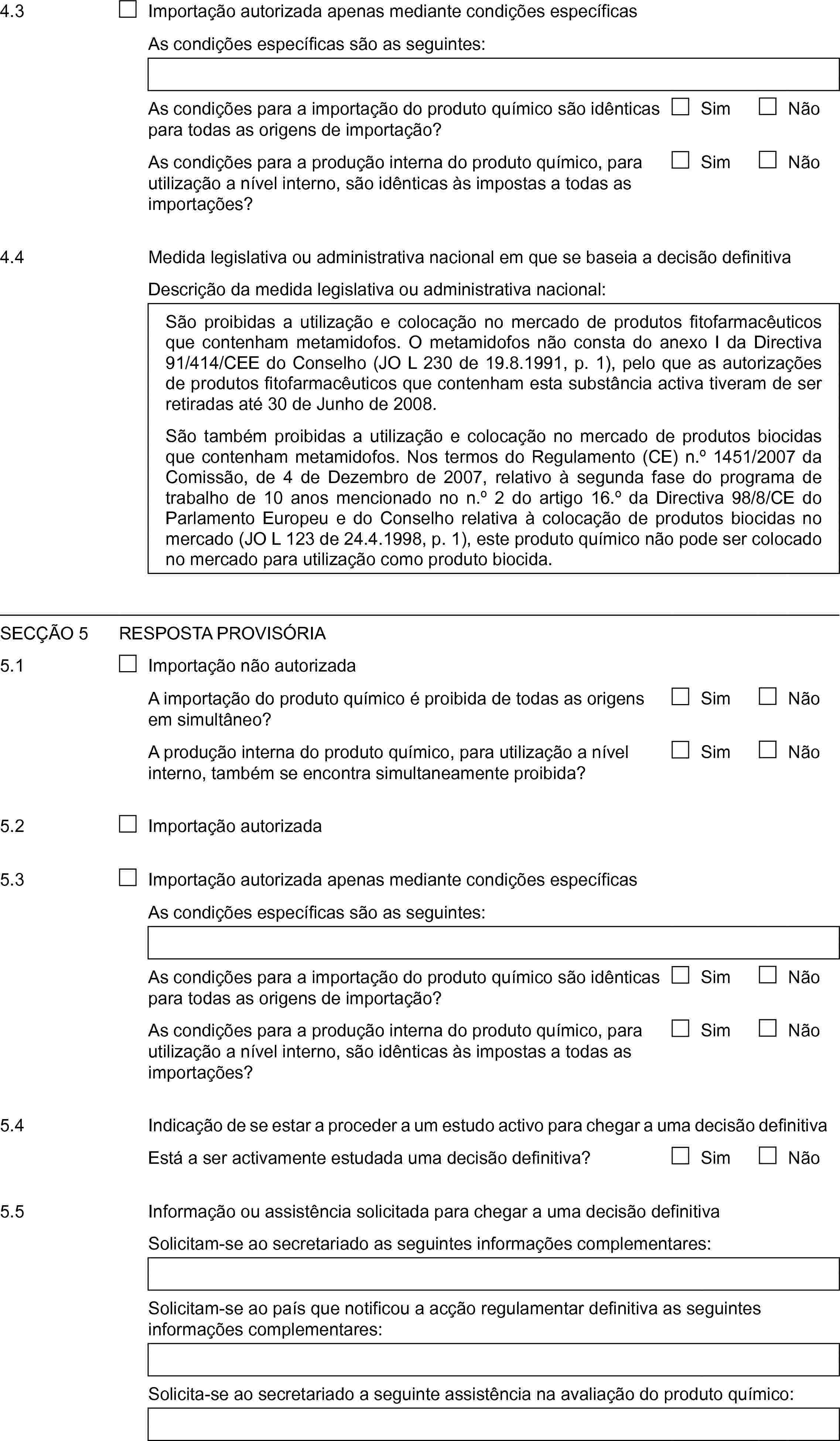 4.3 ☐ Importação autorizada apenas mediante condições específicas

As condições específicas são as seguintes:

As condições para a importação do produto químico são idênticas para todas as origens de importação? ☐ Sim ☐ Não

As condições para a produção interna do produto químico, para utilização a nível interno, são idênticas às impostas a todas as importações? ☐ Sim ☐ Não

4.4 Medida legislativa ou administrativa nacional em que se baseia a decisão definitiva

Descrição da medida legislativa ou administrativa nacional:

São proibidas a utilização e colocação no mercado de produtos fitofarmacêuticos que contenham metamidofos. O metamidofos não consta do anexo I da Directiva 91/414/CEE do Conselho (JO L 230 de 19.8.1991, p. 1), pelo que as autorizações de produtos fitofarmacêuticos que contenham esta substância activa tiveram de ser retiradas até 30 de Junho de 2008.

São também proibidas a utilização e colocação no mercado de produtos biocidas que contenham metamidofos. Nos termos do Regulamento (CE) n.º 1451/2007 da Comissão, de 4 de Dezembro de 2007, relativo à segunda fase do programa de trabalho de 10 anos mencionado no n.º 2 do artigo 16.º da Directiva 98/8/CE do Parlamento Europeu e do Conselho relativa à colocação de produtos biocidas no mercado (JO L 123 de 24.4.1998, p. 1), este produto químico não pode ser colocado no mercado para utilização como produto biocida.

SECÇÃO 5 RESPOSTA PROVISÓRIA

5.1 ☐ Importação não autorizada

A importação do produto químico é proibida de todas as origens em simultâneo? ☐ Sim ☐ Não

A produção interna do produto químico, para utilização a nível interno, também se encontra simultaneamente proibida? ☐ Sim ☐ Não

5.2 ☐ Importação autorizada

5.3 ☐ Importação autorizada apenas mediante condições específicas

As condições específicas são as seguintes:

As condições para a importação do produto químico são idênticas para todas as origens de importação? ☐ Sim ☐ Não

As condições para a produção interna do produto químico, para utilização a nível interno, são idênticas às impostas a todas as importações? ☐ Sim ☐ Não

5.4 Indicação de se estar a proceder a um estudo activo para chegar a uma decisão definitiva

Está a ser activamente estudada uma decisão definitiva? ☐ Sim ☐ Não

5.5 Informação ou assistência solicitada para chegar a uma decisão definitiva

Solicitam-se ao secretariado as seguintes informações complementares:

Solicitam-se ao país que notificou a acção regulamentar definitiva as seguintes informações complementares:

Solicita-se ao secretariado a seguinte assistência na avaliação do produto químico: